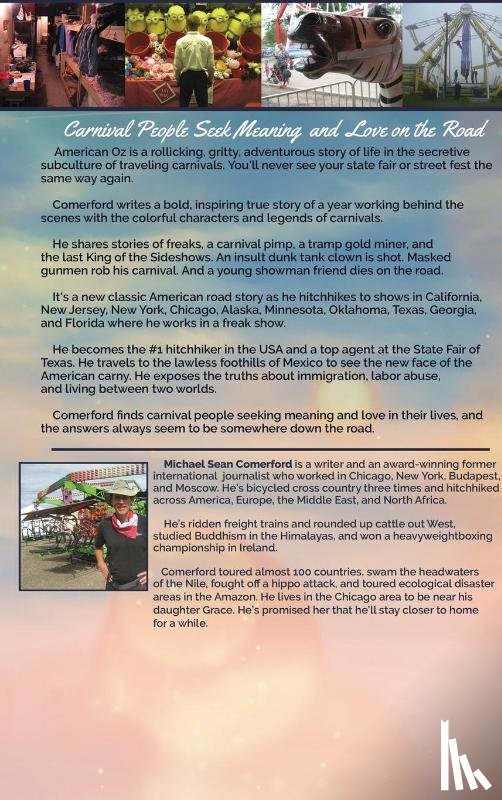 Carnival People Seek Meaning and Love on the Road

American Oz is a rollicking, gritty, adventurous story of life in the secretive subculture of traveling carnivals. You'll never see your state fair or street fest the same way again.

Comerford writes a bold, inspiring true story of a year working behind the scenes with the colorful characters and legends of carnivals.

He shares stories of freaks, a carnival pimp, a tramp gold miner, and the last King of the Sideshows. An insult dunk tank clown is shot. Masked gunmen rob his carnival. And a young showman friend dies on the road.

It's a new classic American road story as he hitchhikes to shows in California, New Jersey, New York, Chicago, Alaska, Minnesota, Oklahoma, Texas, Georgia, and Florida where he works in a freak show.

He becomes the #1 hitchhiker in the USA and a top agent at the State Fair of Texas. He travels to the lawless foothills of Mexico to see the new face of the American carny. He exposes the truths about immigration, labor abuse, and living between two worlds.

Comerford finds carnival people seeking meaning and love in their lives, and the answers always seem to be somewhere down the road.

Michael Sean Comerford is a writer and an award-winning former international journalist who worked in Chicago, New York, Budapest, and Moscow. He's bicycled cross country three times and hitchhiked across America, Europe, the Middle East, and North Africa.

He's ridden freight trains and rounded up cattle out West, studied Buddhism in the Himalayas, and won a heavyweightboxing championship in Ireland.

Comerford toured almost 100 countries, swam the headwaters of the Nile, fought off a hippo attack, and toured ecological disaster areas in the Amazon. He lives in the Chicago area to be near his daughter Grace. He's promised her that he'll stay closer to home for a while.